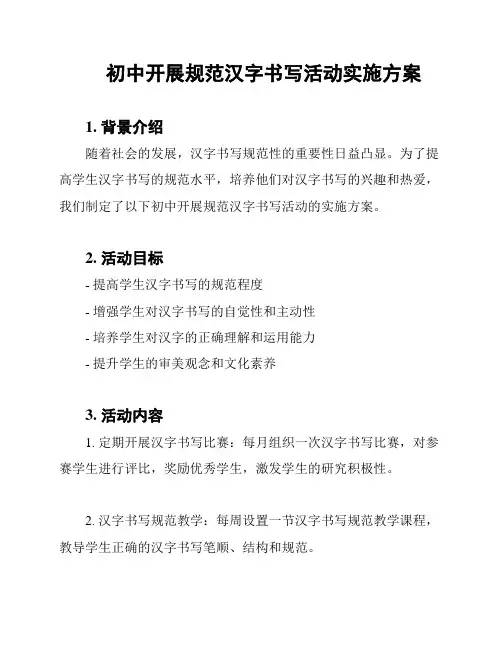 初中开展规范汉字书写活动实施方案

1. 背景介绍

随着社会的发展，汉字书写规范性的重要性日益凸显。为了提高学生汉字书写的规范水平，培养他们对汉字书写的兴趣和热爱，我们制定了以下初中开展规范汉字书写活动的实施方案。

2. 活动目标

- 提高学生汉字书写的规范程度
- 增强学生对汉字书写的自觉性和主动性
- 培养学生对汉字的正确理解和运用能力
- 提升学生的审美观念和文化素养

3. 活动内容

1. 定期开展汉字书写比赛：每月组织一次汉字书写比赛，对参赛学生进行评比，奖励优秀学生，激发学生的研究积极性。

2. 汉字书写规范教学：每周设置一节汉字书写规范教学课程，教导学生正确的汉字书写笔顺、结构和规范。